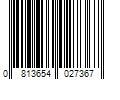 0 813654 027367